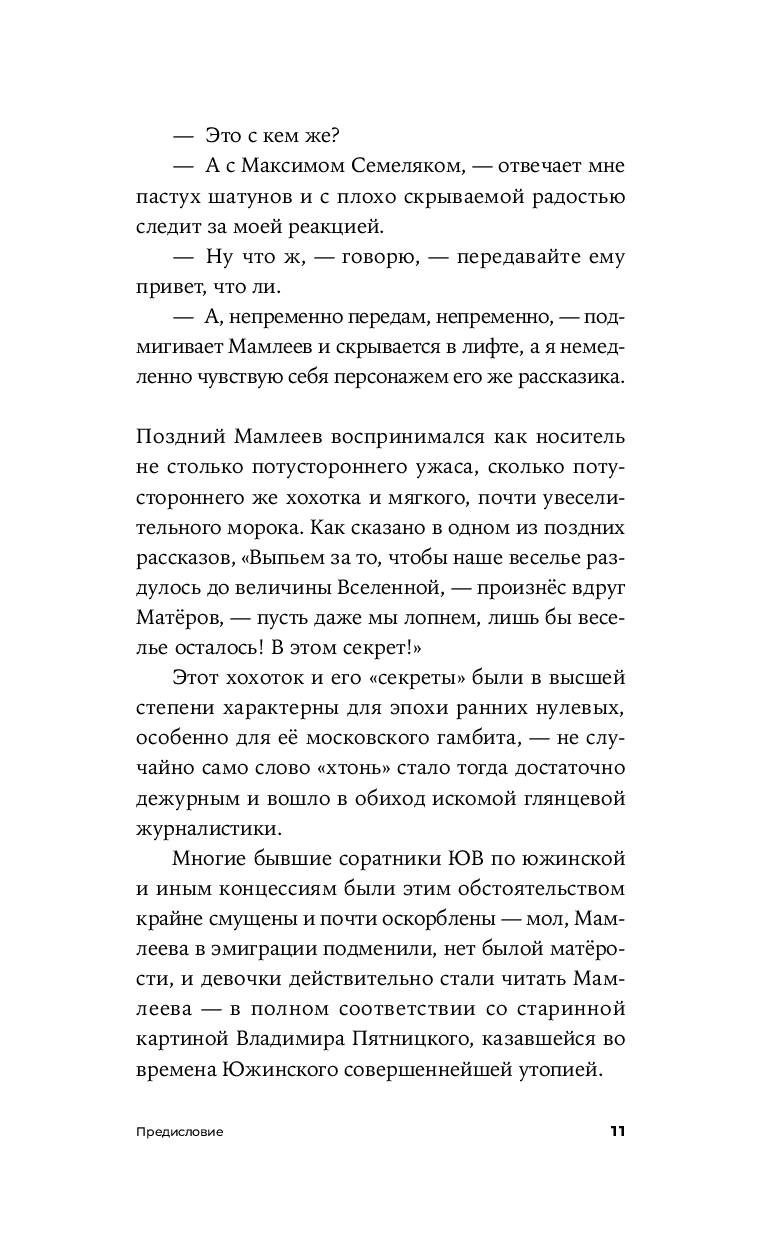 — Это с кем же?

— А с Максимом Семеляком, — отвечает мне пастух шатунов и с плохо скрываемой радостью следит за моей реакцией.

— Ну что ж, — говорю, — передавайте ему привет, что ли.

— А, непременно передам, непременно, — подмигивает Мамлеев и скрывается в лифте, а я немедленно чувствую себя персонажем его же рассказика.

Поздний Мамлеев воспринимался как носитель не столько потустороннего ужаса, сколько потустороннего же хохотка и мягкого, почти увеселительного морока. Как сказано в одном из поздних рассказов, «Выпьем за то, чтобы наше веселье раздулось до величины Вселенной, — произнёс вдруг Матёров, — пусть даже мы лопнем, лишь бы веселье осталось! В этом секрет!»

Этот хохоток и его «секреты» были в высшей степени характерны для эпохи ранних нулевых, особенно для её московского гамбита, — не случайно само слово «хтонь» стало тогда достаточно дежурным и вошло в обиход искомой глянцевой журналистики.

Многие бывшие соратники ЮВ по южинской и иным концессиям были этим обстоятельством крайне смущены и почти оскорблены — мол, Мамлеева в эмиграции подменили, нет былой матёрости, и девочки действительно стали читать Мамлеева — в полном соответствии со старинной картиной Владимира Пятницкого, казавшейся во времена Южинского совершеннейшей утопией.

Предисловие 11